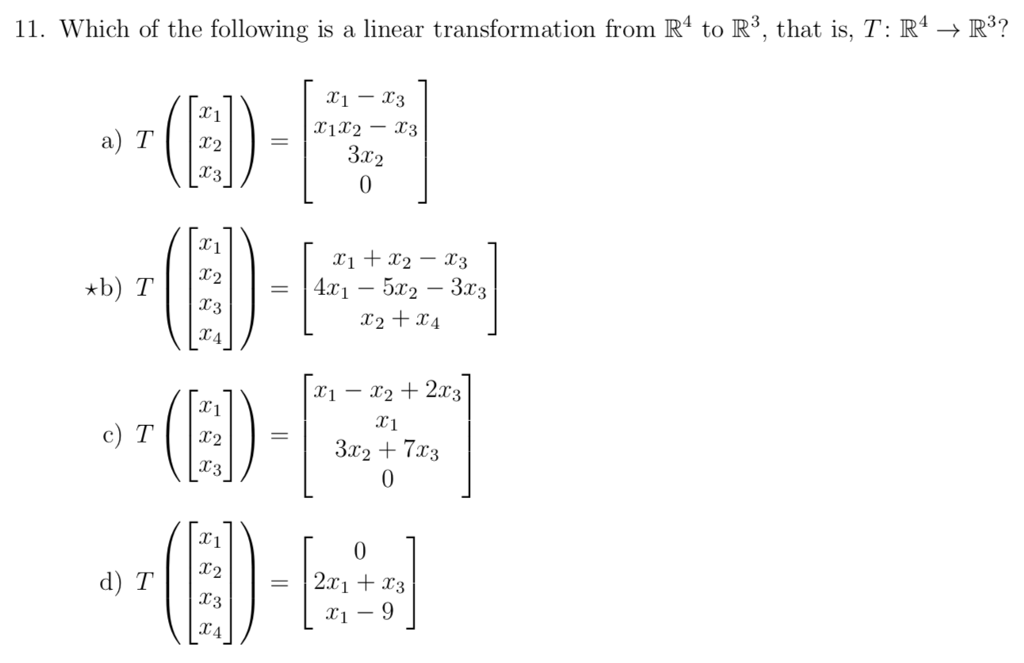 11. Which of the following is a linear transformation from $\mathbb{R}^4$ to $\mathbb{R}^3$, that is, $T\colon \mathbb{R}^4 \to \mathbb{R}^3$?

a) $T\left(\begin{bmatrix} x_1 \\ x_2 \\ x_3 \end{bmatrix}\right) = \begin{bmatrix} x_1 - x_3 \\ x_1x_2 - x_3 \\ 3x_2 \\ 0 \end{bmatrix}$

$\star$b) $T\left(\begin{bmatrix} x_1 \\ x_2 \\ x_3 \\ x_4 \end{bmatrix}\right) = \begin{bmatrix} x_1 + x_2 - x_3 \\ 4x_1 - 5x_2 - 3x_3 \\ x_2 + x_4 \end{bmatrix}$

c) $T\left(\begin{bmatrix} x_1 \\ x_2 \\ x_3 \end{bmatrix}\right) = \begin{bmatrix} x_1 - x_2 + 2x_3 \\ x_1 \\ 3x_2 + 7x_3 \\ 0 \end{bmatrix}$

d) $T\left(\begin{bmatrix} x_1 \\ x_2 \\ x_3 \\ x_4 \end{bmatrix}\right) = \begin{bmatrix} 0 \\ 2x_1 + x_3 \\ x_1 - 9 \end{bmatrix}$